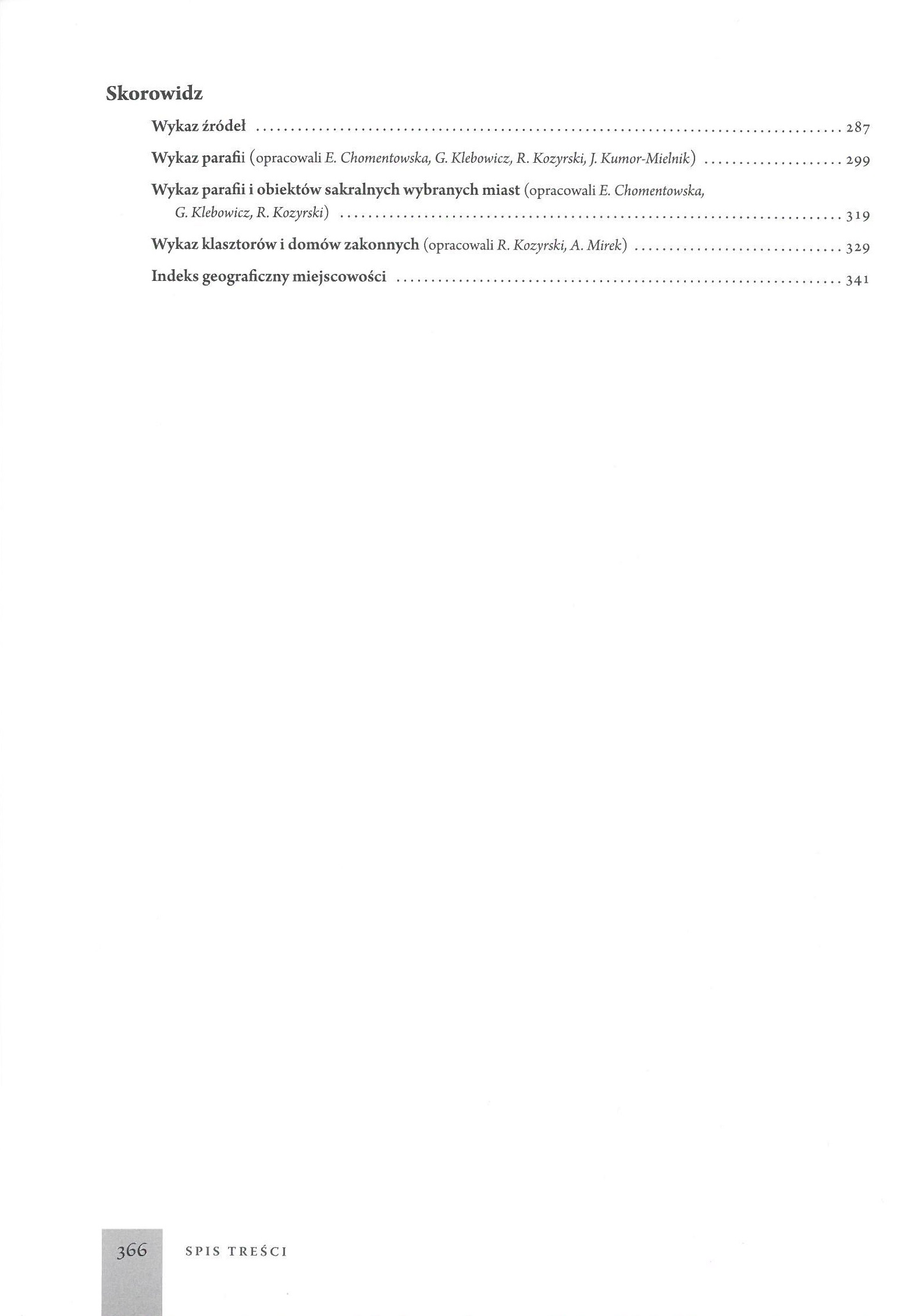 Skorowidz

Wykaz źródeł 287

Wykaz parafii (opracowali E. Chomentowska, G. Klebowicz, R. Kozyrski, J. Kumor-Mielnik) 299

Wykaz parafii i obiektów sakralnych wybranych miast (opracowali E. Chomentowska, G. Klebowicz, R. Kozyrski) 319

Wykaz klasztorów i domów zakonnych (opracowali R. Kozyrski, A. Mirek) 329

Indeks geograficzny miejscowości 341

366 SPIS TREŚCI